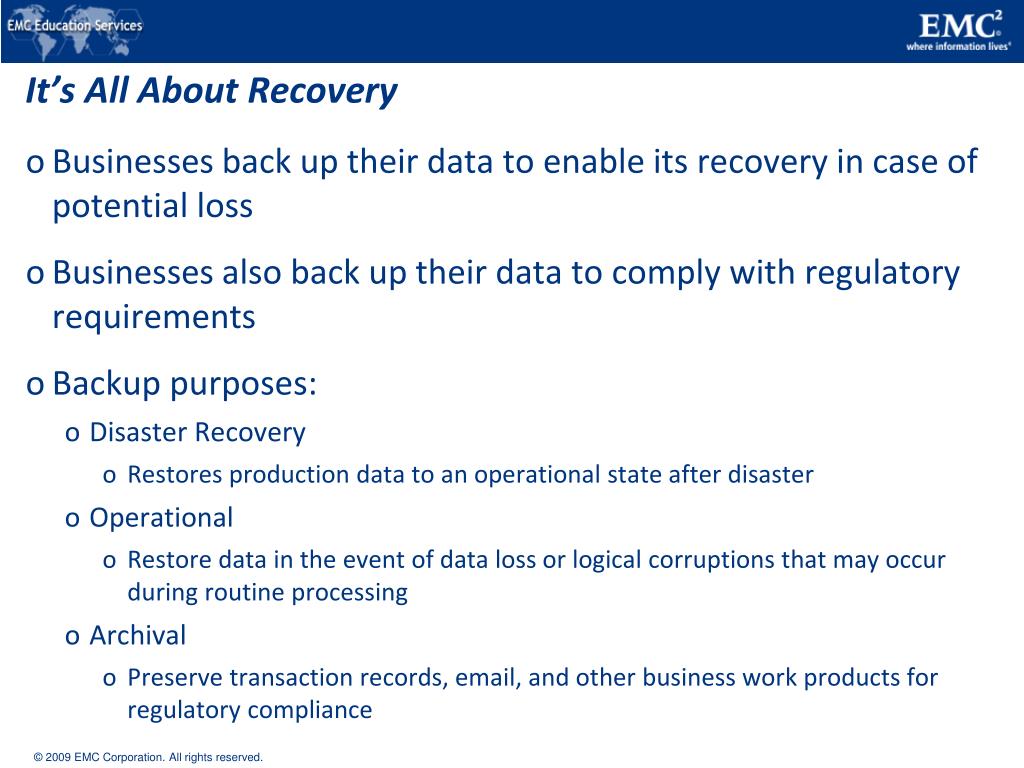 EMC Education Services

EMC$^2$
where information lives®

It's All About Recovery

o Businesses back up their data to enable its recovery in case of potential loss

o Businesses also back up their data to comply with regulatory requirements

o Backup purposes:

o Disaster Recovery

o Restores production data to an operational state after disaster

o Operational

o Restore data in the event of data loss or logical corruptions that may occur during routine processing

o Archival

o Preserve transaction records, email, and other business work products for regulatory compliance

© 2009 EMC Corporation. All rights reserved.